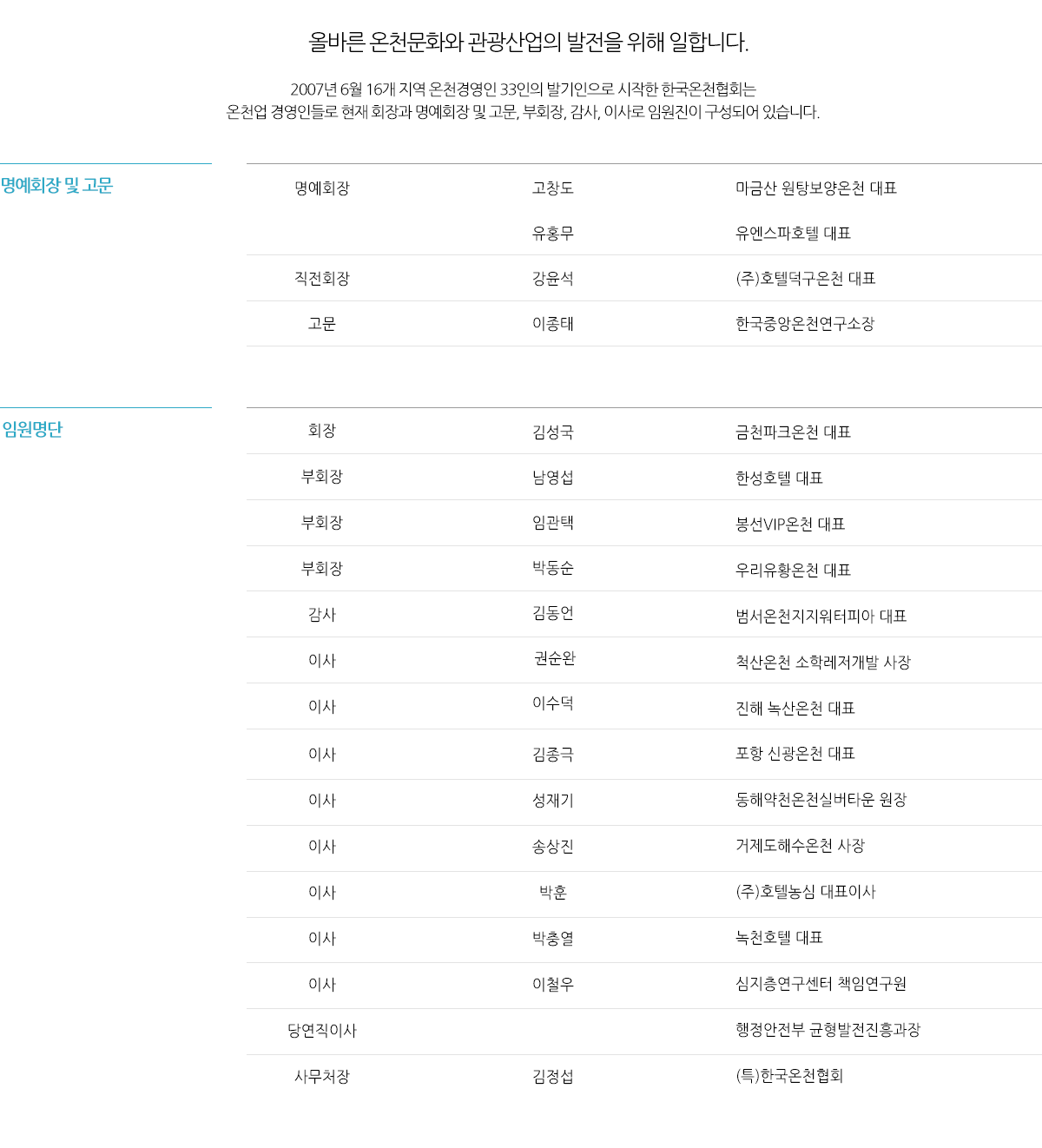 올바른 온천문화와 관광산업의 발전을 위해 일합니다.

2007년 6월 16개 지역 온천경영인 33인의 발기인으로 시작한 한국온천협회는 온천업 경영인들로 현재 회장과 명예회장 및 고문, 부회장, 감사, 이사로 임원진이 구성되어 있습니다.

명예회장 및 고문

| 명예회장 | 고창도 | 마금산 원탕보양온천 대표 |
|---|---|---|
| | 유홍무 | 유엔스파호텔 대표 |
| 직전회장 | 강윤석 | (주)호텔덕구온천 대표 |
| 고문 | 이종태 | 한국중앙온천연구소장 |

임원명단

| 회장 | 김성국 | 금천파크온천 대표 |
|---|---|---|
| 부회장 | 남영섭 | 한성호텔 대표 |
| 부회장 | 임관택 | 봉선VIP온천 대표 |
| 부회장 | 박동순 | 우리유황온천 대표 |
| 감사 | 김동언 | 범서온천지지워터피아 대표 |
| 이사 | 권순완 | 척산온천 소학레저개발 사장 |
| 이사 | 이수덕 | 진해 녹산온천 대표 |
| 이사 | 김종극 | 포항 신광온천 대표 |
| 이사 | 성재기 | 동해약천온천실버타운 원장 |
| 이사 | 송상진 | 거제도해수온천 사장 |
| 이사 | 박훈 | (주)호텔농심 대표이사 |
| 이사 | 박충열 | 녹천호텔 대표 |
| 이사 | 이철우 | 심지층연구센터 책임연구원 |
| 당연직이사 | | 행정안전부 균형발전진흥과장 |
| 사무처장 | 김정섭 | (특)한국온천협회 |